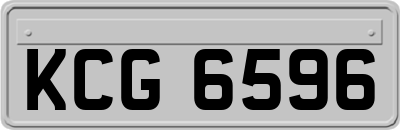 KCG 6596